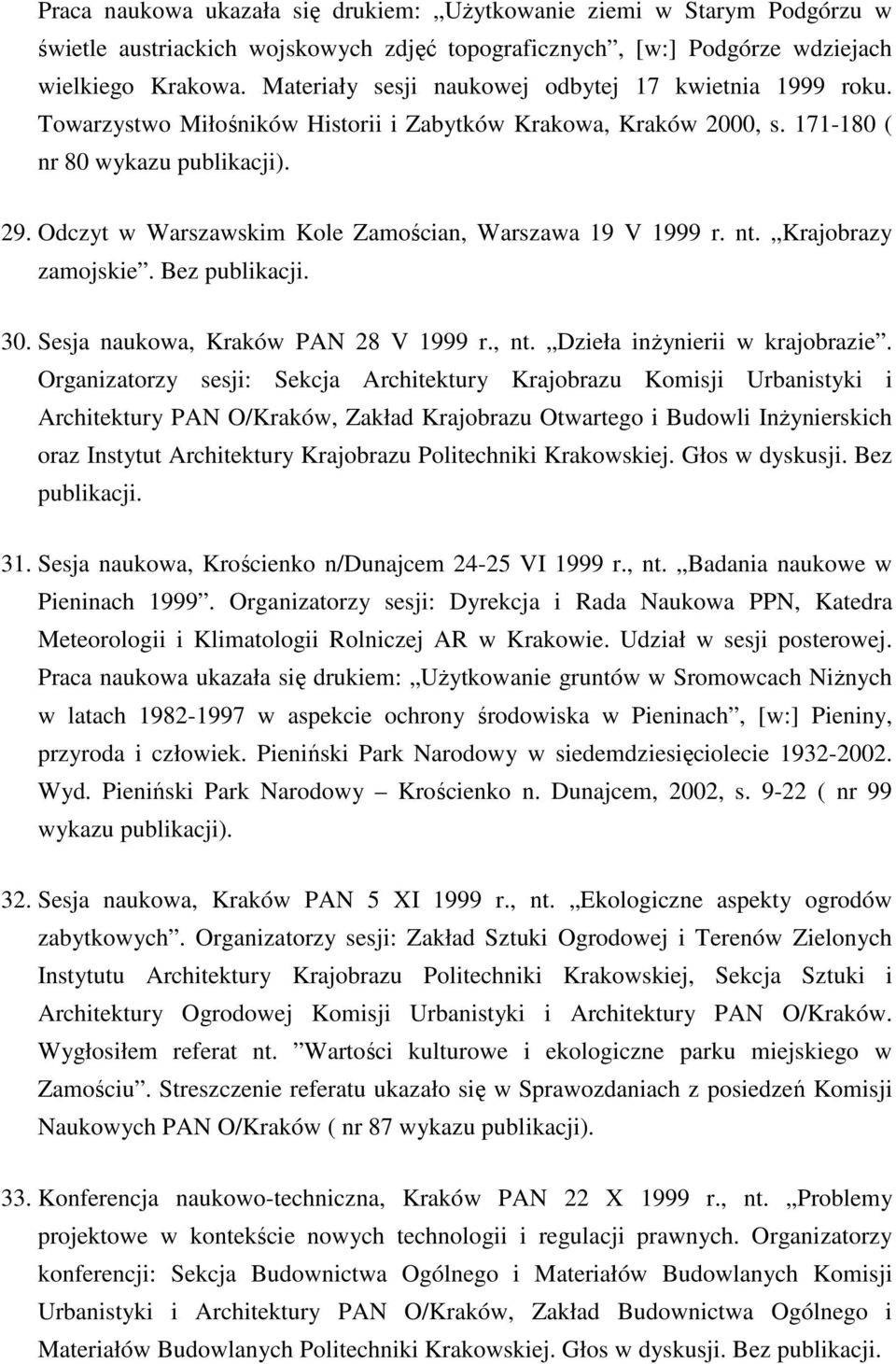 Praca naukowa ukazała się drukiem: „Użytkowanie ziemi w Starym Podgórzu w świetle austriackich wojskowych zdjęć topograficznych”, [w:] Podgórze wdziejach wielkiego Krakowa. Materiały sesji naukowej odbytej 17 kwietnia 1999 roku. Towarzystwo Miłośników Historii i Zabytków Krakowa, Kraków 2000, s. 171-180 ( nr 80 wykazu publikacji).

29. Odczyt w Warszawskim Kole Zamościan, Warszawa 19 V 1999 r. nt. „Krajobrazy zamojskie”. Bez publikacji.

30. Sesja naukowa, Kraków PAN 28 V 1999 r., nt. „Dzieła inżynierii w krajobrazie”. Organizatorzy sesji: Sekcja Architektury Krajobrazu Komisji Urbanistyki i Architektury PAN O/Kraków, Zakład Krajobrazu Otwartego i Budowli Inżynierskich oraz Instytut Architektury Krajobrazu Politechniki Krakowskiej. Głos w dyskusji. Bez publikacji.

31. Sesja naukowa, Krościenko n/Dunajcem 24-25 VI 1999 r., nt. „Badania naukowe w Pieninach 1999”. Organizatorzy sesji: Dyrekcja i Rada Naukowa PPN, Katedra Meteorologii i Klimatologii Rolniczej AR w Krakowie. Udział w sesji posterowej. Praca naukowa ukazała się drukiem: „Użytkowanie gruntów w Sromowcach Niżnych w latach 1982-1997 w aspekcie ochrony środowiska w Pieninach”, [w:] Pieniny, przyroda i człowiek. Pieniński Park Narodowy w siedemdziesięciolecie 1932-2002. Wyd. Pieniński Park Narodowy – Krościenko n. Dunajcem, 2002, s. 9-22 ( nr 99 wykazu publikacji).

32. Sesja naukowa, Kraków PAN 5 XI 1999 r., nt. „Ekologiczne aspekty ogrodów zabytkowych”. Organizatorzy sesji: Zakład Sztuki Ogrodowej i Terenów Zielonych Instytutu Architektury Krajobrazu Politechniki Krakowskiej, Sekcja Sztuki i Architektury Ogrodowej Komisji Urbanistyki i Architektury PAN O/Kraków. Wygłosiłem referat nt. ”Wartości kulturowe i ekologiczne parku miejskiego w Zamościu”. Streszczenie referatu ukazało się w Sprawozdaniach z posiedzeń Komisji Naukowych PAN O/Kraków ( nr 87 wykazu publikacji).

33. Konferencja naukowo-techniczna, Kraków PAN 22 X 1999 r., nt. „Problemy projektowe w kontekście nowych technologii i regulacji prawnych. Organizatorzy konferencji: Sekcja Budownictwa Ogólnego i Materiałów Budowlanych Komisji Urbanistyki i Architektury PAN O/Kraków, Zakład Budownictwa Ogólnego i Materiałów Budowlanych Politechniki Krakowskiej. Głos w dyskusji. Bez publikacji.